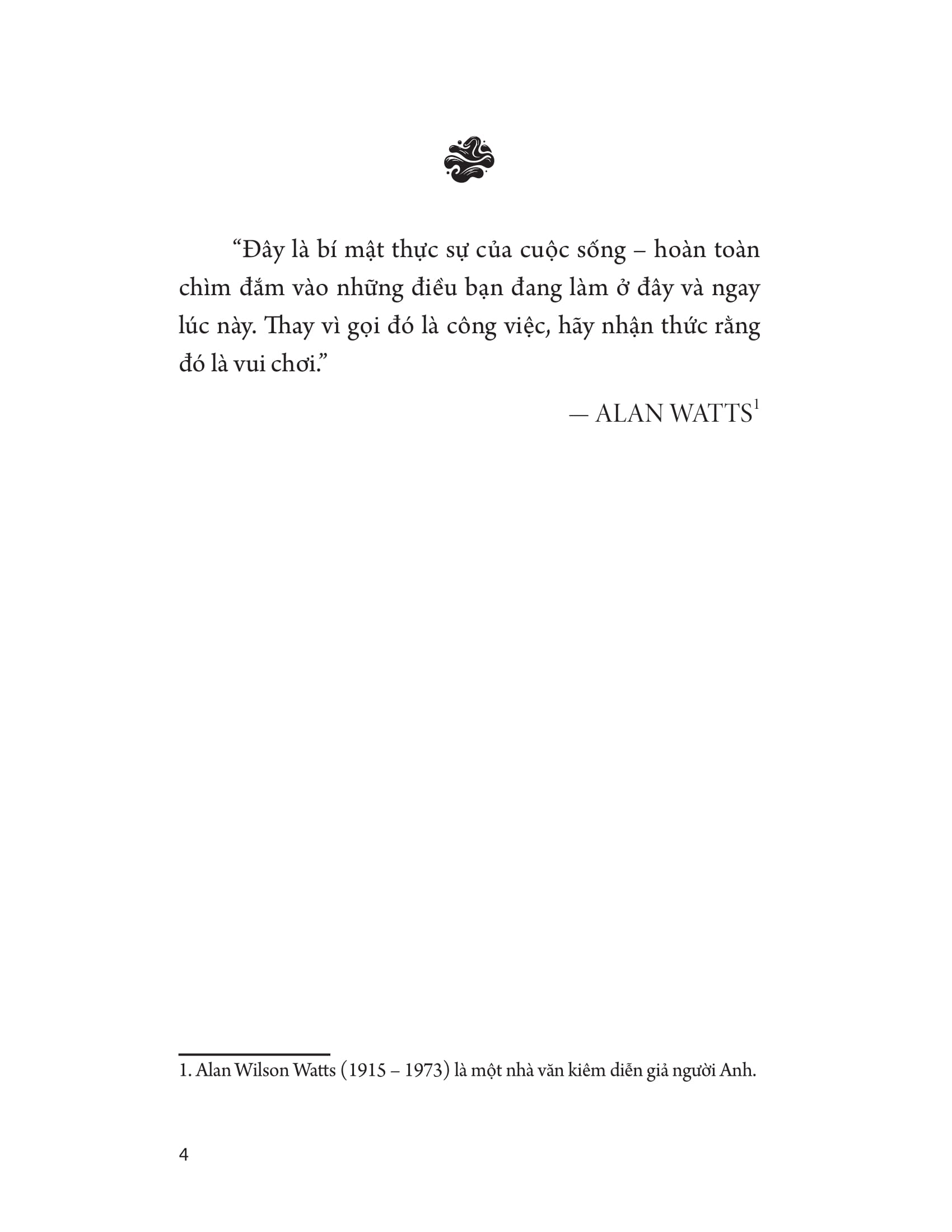 "Đây là bí mật thực sự của cuộc sống – hoàn toàn chìm đắm vào những điều bạn đang làm ở đây và ngay lúc này. Thay vì gọi đó là công việc, hãy nhận thức rằng đó là vui chơi."

— ALAN WATTS$^{1}$

1. Alan Wilson Watts (1915 – 1973) là một nhà văn kiêm diễn giả người Anh.

4